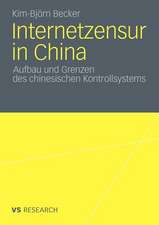 Kim-Björn Becker

Internetzensur in China

Aufbau und Grenzen des chinesischen Kontrollsystems

VS RESEARCH